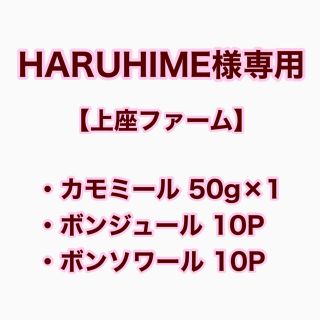 HARUHIME様専用

【上座ファーム】

・カモミール 50g×1
・ボンジュール 10P
・ボンソワール 10P